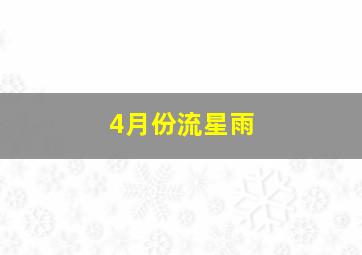 4月份流星雨